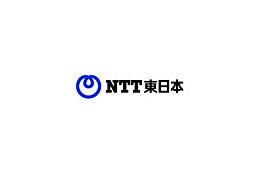 NTT東日本